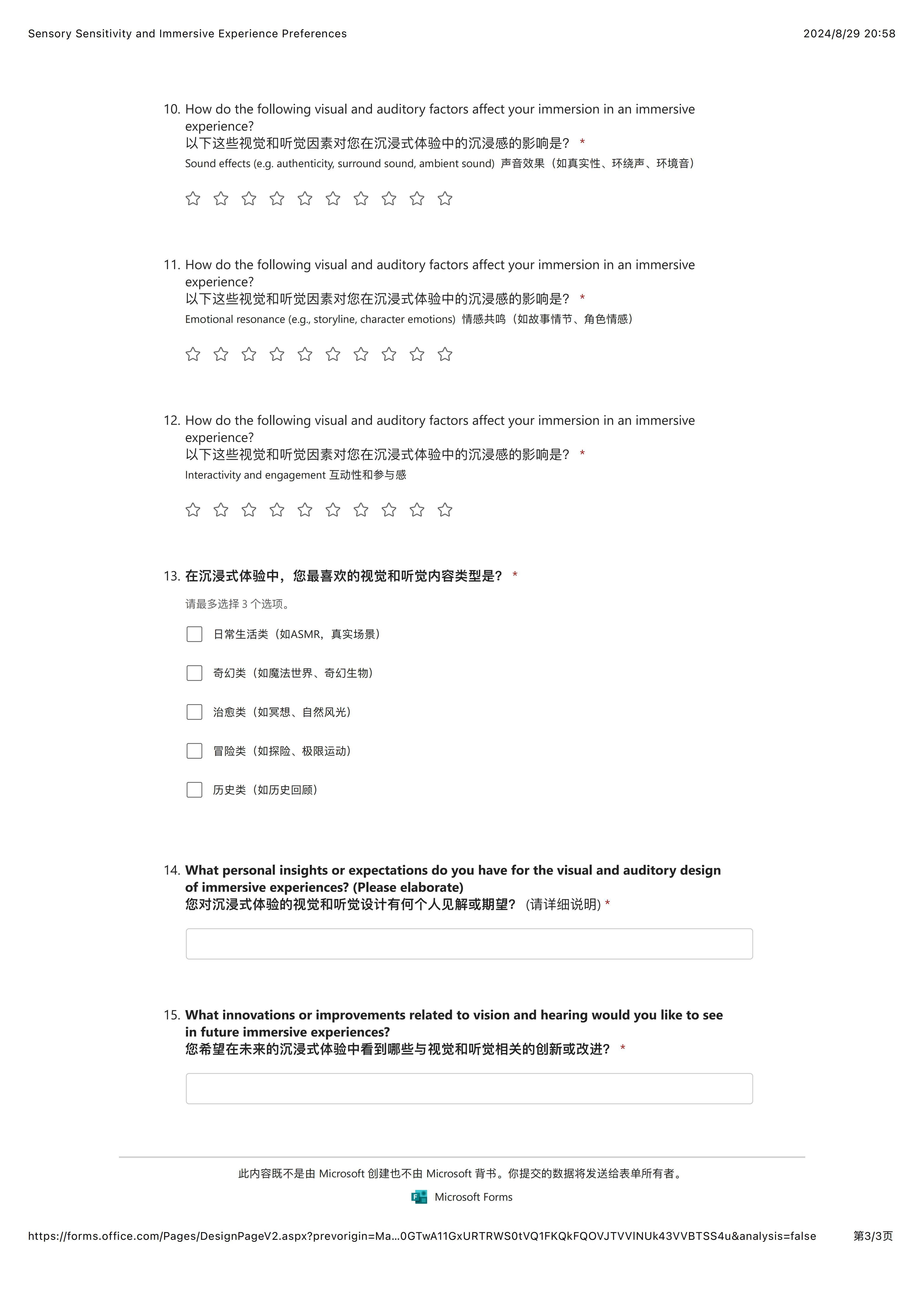 Sensory Sensitivity and Immersive Experience Preferences 2024/8/29 20:58

10. How do the following visual and auditory factors affect your immersion in an immersive experience?
以下这些视觉和听觉因素对您在沉浸式体验中的沉浸感的影响是？ *
Sound effects (e.g. authenticity, surround sound, ambient sound) 声音效果（如真实性、环绕声、环境音）

11. How do the following visual and auditory factors affect your immersion in an immersive experience?
以下这些视觉和听觉因素对您在沉浸式体验中的沉浸感的影响是？ *
Emotional resonance (e.g., storyline, character emotions) 情感共鸣（如故事情节、角色情感）

12. How do the following visual and auditory factors affect your immersion in an immersive experience?
以下这些视觉和听觉因素对您在沉浸式体验中的沉浸感的影响是？ *
Interactivity and engagement 互动性和参与感

13. 在沉浸式体验中，您最喜欢的视觉和听觉内容类型是？ *

请最多选择3个选项。

☐ 日常生活类（如ASMR，真实场景）

☐ 奇幻类（如魔法世界、奇幻生物）

☐ 治愈类（如冥想、自然风光）

☐ 冒险类（如探险、极限运动）

☐ 历史类（如历史回顾）

14. What personal insights or expectations do you have for the visual and auditory design of immersive experiences? (Please elaborate)
您对沉浸式体验的视觉和听觉设计有何个人见解或期望？(请详细说明) *

15. What innovations or improvements related to vision and hearing would you like to see in future immersive experiences?
您希望在未来的沉浸式体验中看到哪些与视觉和听觉相关的创新或改进？ *

此内容既不是由Microsoft创建也不由Microsoft背书。你提交的数据将发送给表单所有者。

Microsoft Forms

https://forms.office.com/Pages/DesignPageV2.aspx?prevorigin=Ma...0GTwA11GxURTRWS0tVQ1FKQkFQOVJTVVlNUk43VVBTSS4u&analysis=false 第3/3页